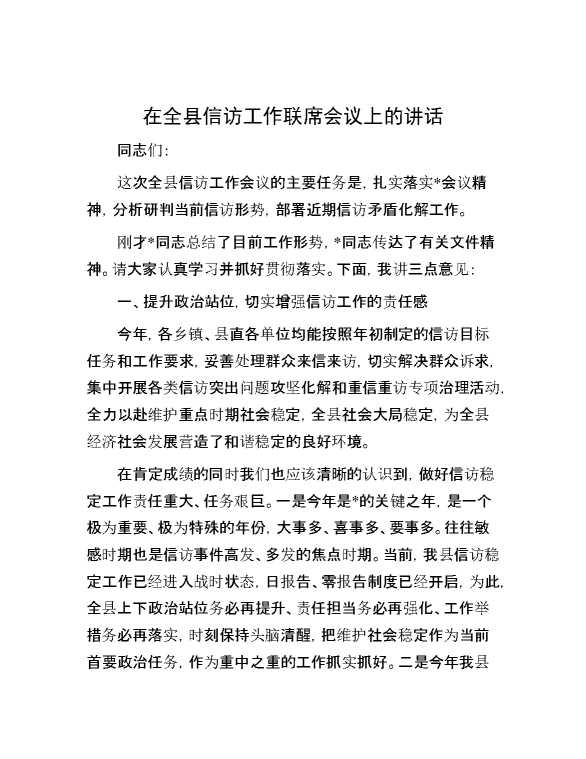 在全县信访工作联席会议上的讲话

同志们：

这次全县信访工作会议的主要任务是，扎实落实*会议精神，分析研判当前信访形势，部署近期信访矛盾化解工作。

刚才*同志总结了目前工作形势，*同志传达了有关文件精神。请大家认真学习并抓好贯彻落实。下面，我讲三点意见：

一、提升政治站位，切实增强信访工作的责任感

今年，各乡镇、县直各单位均能按照年初制定的信访目标任务和工作要求，妥善处理群众来信来访，切实解决群众诉求，集中开展各类信访突出问题攻坚化解和重信重访专项治理活动，全力以赴维护重点时期社会稳定，全县社会大局稳定，为全县经济社会发展营造了和谐稳定的良好环境。

在肯定成绩的同时我们也应该清晰的认识到，做好信访稳定工作责任重大、任务艰巨。一是今年是*的关键之年，是一个极为重要、极为特殊的年份，大事多、喜事多、要事多。往往敏感时期也是信访事件高发、多发的焦点时期。当前，我县信访稳定工作已经进入战时状态，日报告、零报告制度已经开启，为此，全县上下政治站位务必再提升、责任担当务必再强化、工作举措务必再落实，时刻保持头脑清醒，把维护社会稳定作为当前首要政治任务，作为重中之重的工作抓实抓好。二是今年我县